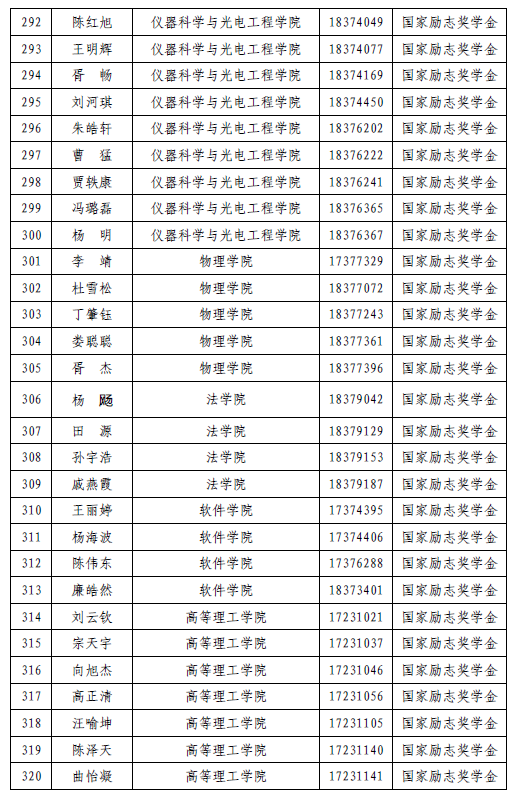 | 292 | 陈红旭 | 仪器科学与光电工程学院 | 18374049 | 国家励志奖学金 |
|---|---|---|---|---|
| 293 | 王明辉 | 仪器科学与光电工程学院 | 18374077 | 国家励志奖学金 |
| 294 | 胥 畅 | 仪器科学与光电工程学院 | 18374169 | 国家励志奖学金 |
| 295 | 刘河琪 | 仪器科学与光电工程学院 | 18374450 | 国家励志奖学金 |
| 296 | 朱皓轩 | 仪器科学与光电工程学院 | 18376202 | 国家励志奖学金 |
| 297 | 曹 猛 | 仪器科学与光电工程学院 | 18376222 | 国家励志奖学金 |
| 298 | 贾轶康 | 仪器科学与光电工程学院 | 18376241 | 国家励志奖学金 |
| 299 | 冯璐磊 | 仪器科学与光电工程学院 | 18376365 | 国家励志奖学金 |
| 300 | 杨 明 | 仪器科学与光电工程学院 | 18376367 | 国家励志奖学金 |
| 301 | 李 靖 | 物理学院 | 17377329 | 国家励志奖学金 |
| 302 | 杜雪松 | 物理学院 | 18377072 | 国家励志奖学金 |
| 303 | 丁肇钰 | 物理学院 | 18377243 | 国家励志奖学金 |
| 304 | 娄聪聪 | 物理学院 | 18377361 | 国家励志奖学金 |
| 305 | 胥 杰 | 物理学院 | 18377396 | 国家励志奖学金 |
| 306 | 杨 飏 | 法学院 | 18379042 | 国家励志奖学金 |
| 307 | 田 源 | 法学院 | 18379129 | 国家励志奖学金 |
| 308 | 孙宇浩 | 法学院 | 18379153 | 国家励志奖学金 |
| 309 | 戚燕霞 | 法学院 | 18379187 | 国家励志奖学金 |
| 310 | 王丽婷 | 软件学院 | 17374395 | 国家励志奖学金 |
| 311 | 杨海波 | 软件学院 | 17374406 | 国家励志奖学金 |
| 312 | 陈伟东 | 软件学院 | 17376288 | 国家励志奖学金 |
| 313 | 廉皓然 | 软件学院 | 18373401 | 国家励志奖学金 |
| 314 | 刘云钦 | 高等理工学院 | 17231021 | 国家励志奖学金 |
| 315 | 宋天宇 | 高等理工学院 | 17231037 | 国家励志奖学金 |
| 316 | 向旭杰 | 高等理工学院 | 17231046 | 国家励志奖学金 |
| 317 | 高正清 | 高等理工学院 | 17231056 | 国家励志奖学金 |
| 318 | 汪喻坤 | 高等理工学院 | 17231105 | 国家励志奖学金 |
| 319 | 陈泽天 | 高等理工学院 | 17231140 | 国家励志奖学金 |
| 320 | 曲怡凝 | 高等理工学院 | 17231141 | 国家励志奖学金 |